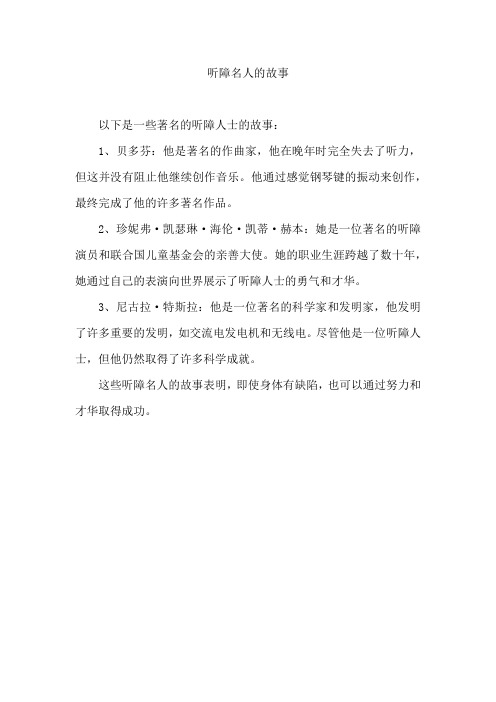 听障名人的故事

以下是一些著名的听障人士的故事：

1、贝多芬：他是著名的作曲家，他在晚年时完全失去了听力，但这并没有阻止他继续创作音乐。他通过感觉钢琴键的振动来创作，最终完成了他的许多著名作品。

2、珍妮弗·凯瑟琳·海伦·凯蒂·赫本：她是一位著名的听障演员和联合国儿童基金会的亲善大使。她的职业生涯跨越了数十年，她通过自己的表演向世界展示了听障人士的勇气和才华。

3、尼古拉·特斯拉：他是一位著名的科学家和发明家，他发明了许多重要的发明，如交流电发电机和无线电。尽管他是一位听障人士，但他仍然取得了许多科学成就。

这些听障名人的故事表明，即使身体有缺陷，也可以通过努力和才华取得成功。